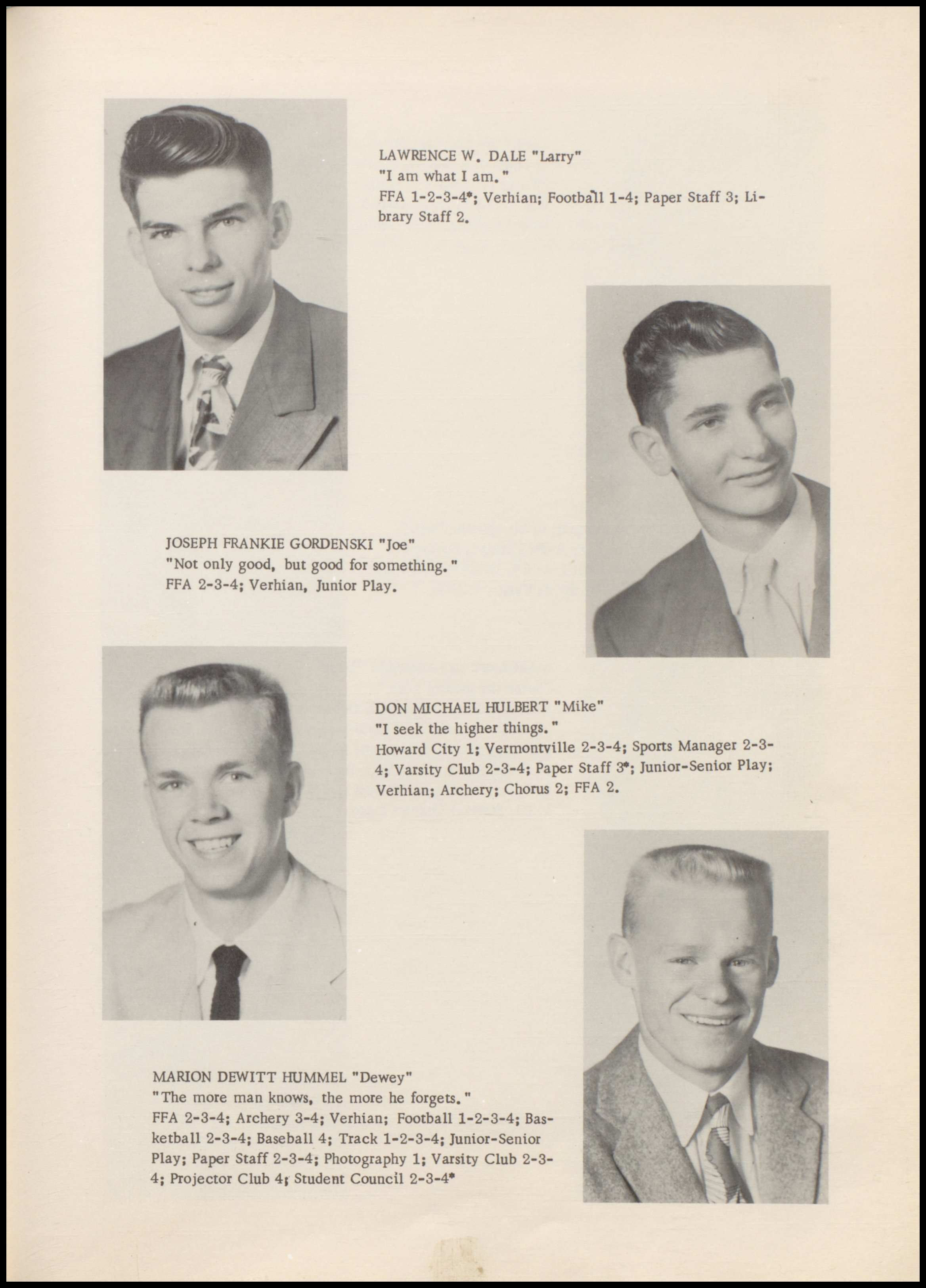 LAWRENCE W. DALE "Larry"
"I am what I am."
FFA 1-2-3-4*; Verhian; Football 1-4; Paper Staff 3; Library Staff 2.

JOSEPH FRANKIE GORDENSKI "Joe"
"Not only good, but good for something."
FFA 2-3-4; Verhian, Junior Play.

DON MICHAEL HULBERT "Mike"
"I seek the higher things."
Howard City 1; Vermontville 2-3-4; Sports Manager 2-3-4; Varsity Club 2-3-4; Paper Staff 3*; Junior-Senior Play; Verhian; Archery; Chorus 2; FFA 2.

MARION DEWITT HUMMEL "Dewey"
"The more man knows, the more he forgets."
FFA 2-3-4; Archery 3-4; Verhian; Football 1-2-3-4; Basketball 2-3-4; Baseball 4; Track 1-2-3-4; Junior-Senior Play; Paper Staff 2-3-4; Photography 1; Varsity Club 2-3-4; Projector Club 4; Student Council 2-3-4*